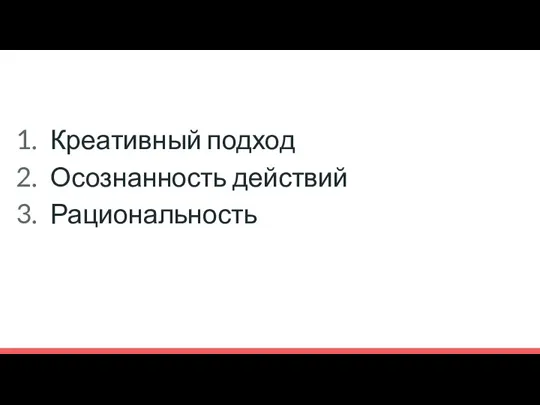 1. Креативный подход
2. Осознанность действий
3. Рациональность